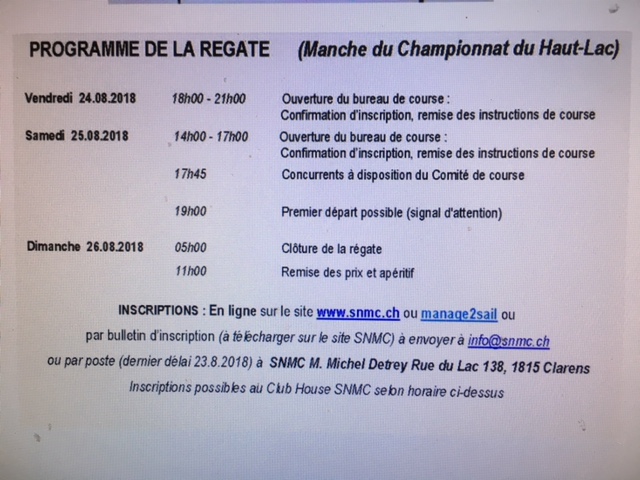 PROGRAMME DE LA REGATE (Manche du Championnat du Haut-Lac)

| | | |
|---|---|---|
| Vendredi 24.08.2018 | 18h00 - 21h00 | Ouverture du bureau de course : Confirmation d'inscription, remise des instructions de course |
| Samedi 25.08.2018 | 14h00 - 17h00 | Ouverture du bureau de course : Confirmation d'inscription, remise des instructions de course |
| | 17h45 | Concurrents à disposition du Comité de course |
| | 19h00 | Premier départ possible (signal d'attention) |
| Dimanche 26.08.2018 | 05h00 | Clôture de la régate |
| | 11h00 | Remise des prix et apéritif |

INSCRIPTIONS : En ligne sur le site www.snmc.ch ou manage2sail ou par bulletin d'inscription (à télécharger sur le site SNMC) à envoyer à info@snmc.ch ou par poste (dernier délai 23.8.2018) à SNMC M. Michel Detrey Rue du Lac 138, 1815 Clarens

Inscriptions possibles au Club House SNMC selon horaire ci-dessus